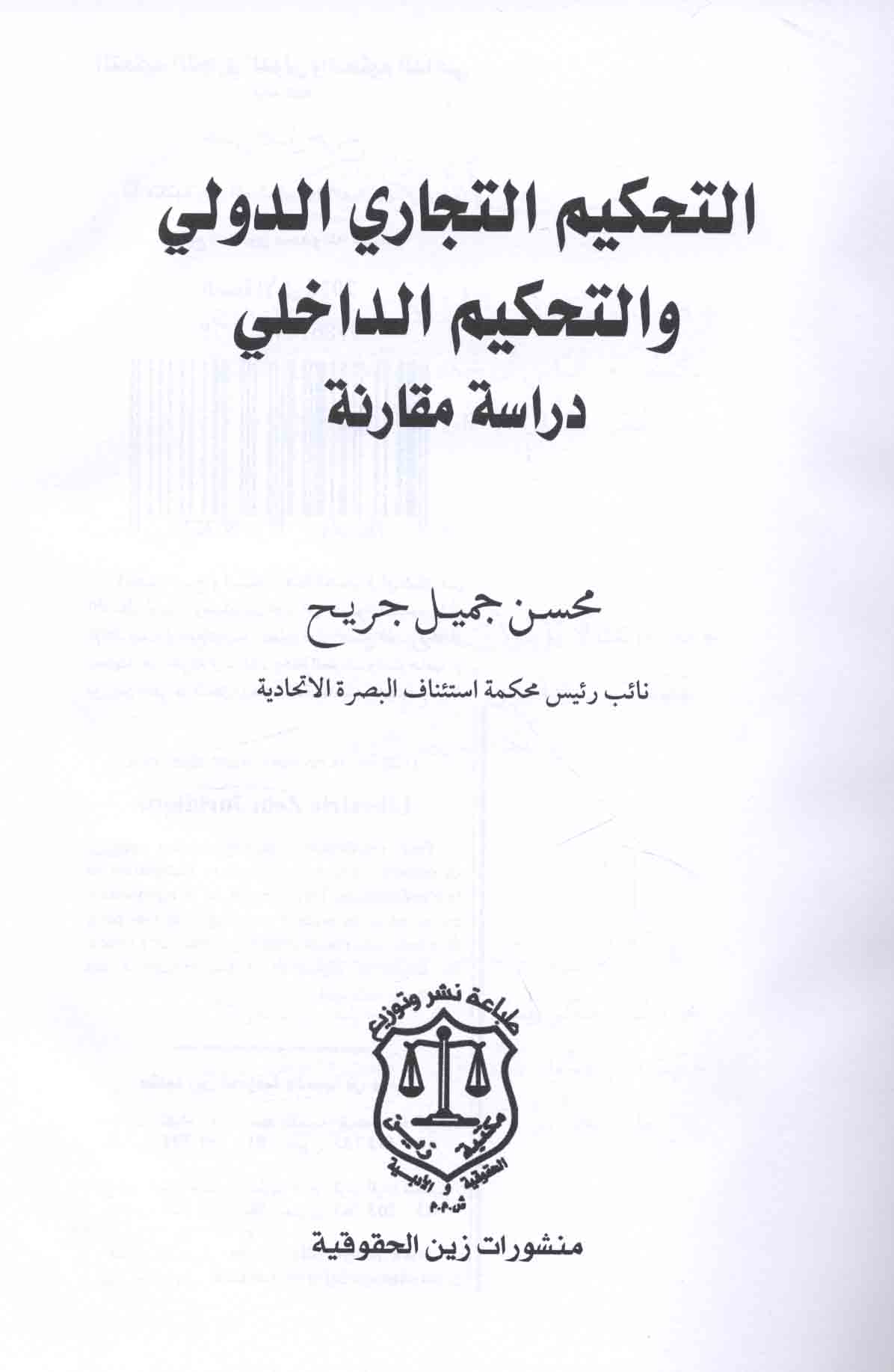 التحكيم التجاري الدولي
والتحكيم الداخلي
دراسة مقارنة

محسن جميل جريح

نائب رئيس محكمة استئناف البصرة الاتحادية

طباعة نشر وتوزيع
مكتبة زين
الحقوقية و الأدبية
ش.م.م

منشورات زين الحقوقية